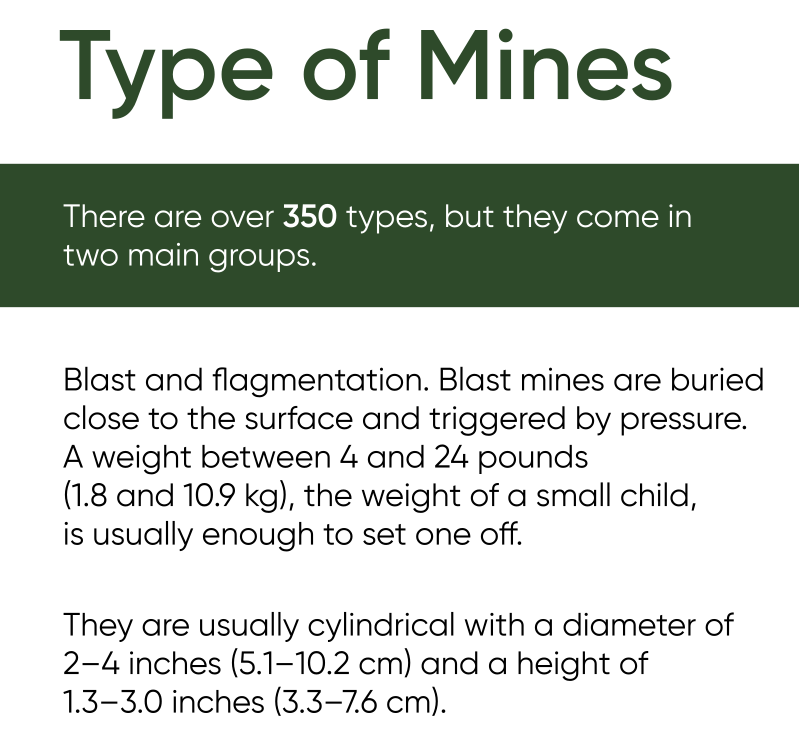 Type of Mines

There are over 350 types, but they come in two main groups.

Blast and flagmentation. Blast mines are buried close to the surface and triggered by pressure. A weight between 4 and 24 pounds (1.8 and 10.9 kg), the weight of a small child, is usually enough to set one off.

They are usually cylindrical with a diameter of 2–4 inches (5.1–10.2 cm) and a height of 1.3–3.0 inches (3.3–7.6 cm).